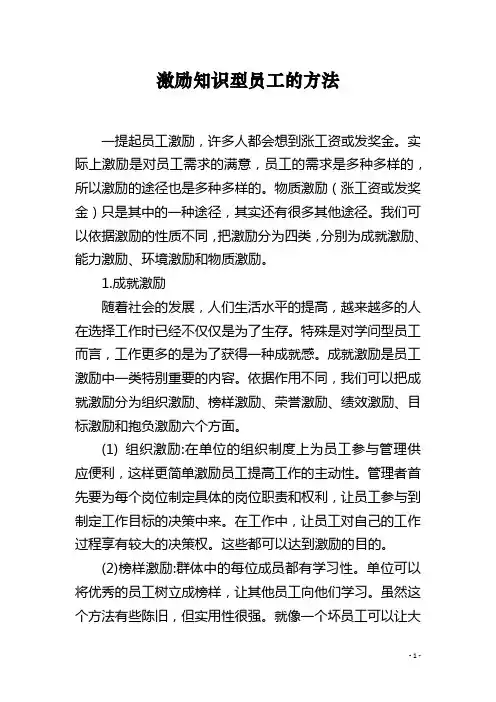 激励知识型员工的方法

一提起员工激励，许多人都会想到涨工资或发奖金。实际上激励是对员工需求的满意，员工的需求是多种多样的，所以激励的途径也是多种多样的。物质激励（涨工资或发奖金）只是其中的一种途径，其实还有很多其他途径。我们可以依据激励的性质不同，把激励分为四类，分别为成就激励、能力激励、环境激励和物质激励。

1.成就激励

随着社会的发展，人们生活水平的提高，越来越多的人在选择工作时已经不仅仅是为了生存。特殊是对学问型员工而言，工作更多的是为了获得一种成就感。成就激励是员工激励中一类特别重要的内容。依据作用不同，我们可以把成就激励分为组织激励、榜样激励、荣誉激励、绩效激励、目标激励和抱负激励六个方面。

(1) 组织激励:在单位的组织制度上为员工参与管理供应便利，这样更简单激励员工提高工作的主动性。管理者首先要为每个岗位制定具体的岗位职责和权利，让员工参与到制定工作目标的决策中来。在工作中，让员工对自己的工作过程享有较大的决策权。这些都可以达到激励的目的。

(2)榜样激励:群体中的每位成员都有学习性。单位可以将优秀的员工树立成榜样，让其他员工向他们学习。虽然这个方法有些陈旧，但实用性很强。就像一个坏员工可以让大

- 1 -